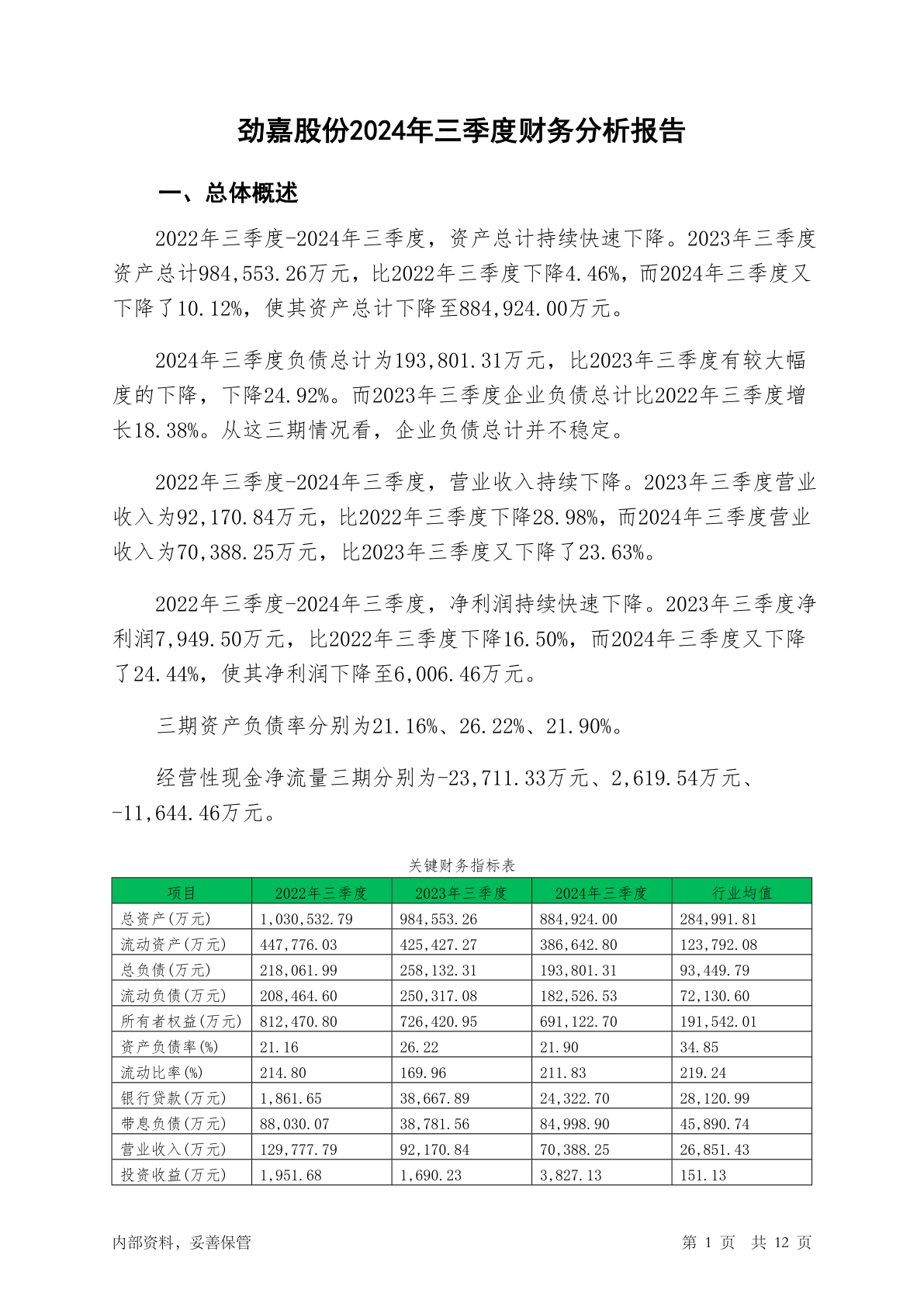 劲嘉股份2024年三季度财务分析报告

一、总体概述

2022年三季度-2024年三季度，资产总计持续快速下降。2023年三季度资产总计984,553.26万元，比2022年三季度下降4.46%，而2024年三季度又下降了10.12%，使其资产总计下降至884,924.00万元。

2024年三季度负债总计为193,801.31万元，比2023年三季度有较大幅度的下降，下降24.92%。而2023年三季度企业负债总计比2022年三季度增长18.38%。从这三期情况看，企业负债总计并不稳定。

2022年三季度-2024年三季度，营业收入持续下降。2023年三季度营业收入为92,170.84万元，比2022年三季度下降28.98%，而2024年三季度营业收入为70,388.25万元，比2023年三季度又下降了23.63%。

2022年三季度-2024年三季度，净利润持续快速下降。2023年三季度净利润7,949.50万元，比2022年三季度下降16.50%，而2024年三季度又下降了24.44%，使其净利润下降至6,006.46万元。

三期资产负债率分别为21.16%、26.22%、21.90%。

经营性现金净流量三期分别为-23,711.33万元、2,619.54万元、-11,644.46万元。

关键财务指标表

| 项目 | 2022年三季度 | 2023年三季度 | 2024年三季度 | 行业均值 |
|---|---|---|---|---|
| 总资产(万元) | 1,030,532.79 | 984,553.26 | 884,924.00 | 284,991.81 |
| 流动资产(万元) | 447,776.03 | 425,427.27 | 386,642.80 | 123,792.08 |
| 总负债(万元) | 218,061.99 | 258,132.31 | 193,801.31 | 93,449.79 |
| 流动负债(万元) | 208,464.60 | 250,317.08 | 182,526.53 | 72,130.60 |
| 所有者权益(万元) | 812,470.80 | 726,420.95 | 691,122.70 | 191,542.01 |
| 资产负债率(%) | 21.16 | 26.22 | 21.90 | 34.85 |
| 流动比率(%) | 214.80 | 169.96 | 211.83 | 219.24 |
| 银行贷款(万元) | 1,861.65 | 38,667.89 | 24,322.70 | 28,120.99 |
| 带息负债(万元) | 88,030.07 | 38,781.56 | 84,998.90 | 45,890.74 |
| 营业收入(万元) | 129,777.79 | 92,170.84 | 70,388.25 | 26,851.43 |
| 投资收益(万元) | 1,951.68 | 1,690.23 | 3,827.13 | 151.13 |

内部资料，妥善保管

第 1 页 共 12 页